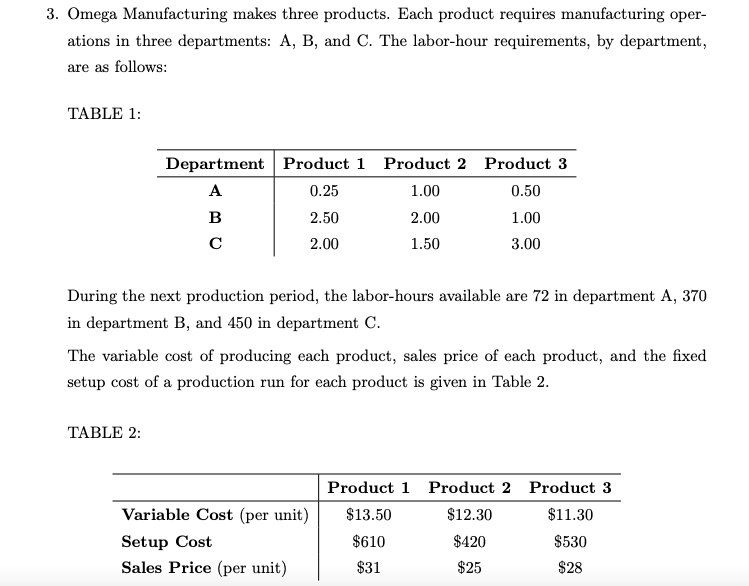 3. Omega Manufacturing makes three products. Each product requires manufacturing operations in three departments: A, B, and C. The labor-hour requirements, by department, are as follows:

TABLE 1:

| Department | Product 1 | Product 2 | Product 3 |
|---|---|---|---|
| A | 0.25 | 1.00 | 0.50 |
| B | 2.50 | 2.00 | 1.00 |
| C | 2.00 | 1.50 | 3.00 |

During the next production period, the labor-hours available are 72 in department A, 370 in department B, and 450 in department C.

The variable cost of producing each product, sales price of each product, and the fixed setup cost of a production run for each product is given in Table 2.

TABLE 2:

| | Product 1 | Product 2 | Product 3 |
|---|---|---|---|
| Variable Cost (per unit) | \$13.50 | \$12.30 | \$11.30 |
| Setup Cost | \$610 | \$420 | \$530 |
| Sales Price (per unit) | \$31 | \$25 | \$28 |